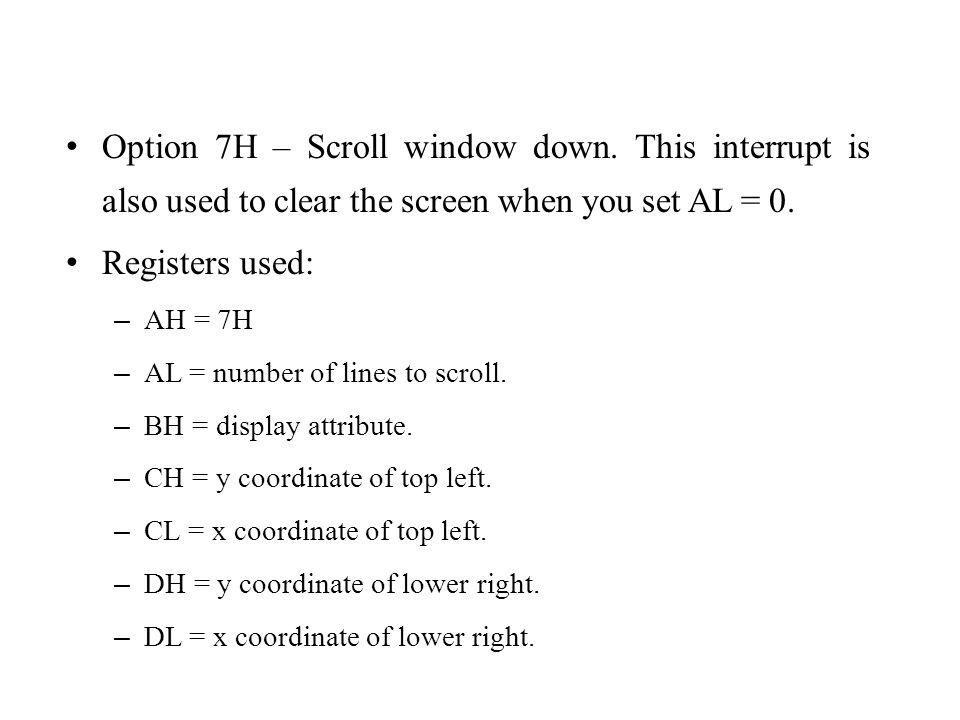 • Option 7H – Scroll window down. This interrupt is also used to clear the screen when you set AL = 0.

• Registers used:

– AH = 7H

– AL = number of lines to scroll.

– BH = display attribute.

– CH = y coordinate of top left.

– CL = x coordinate of top left.

– DH = y coordinate of lower right.

– DL = x coordinate of lower right.